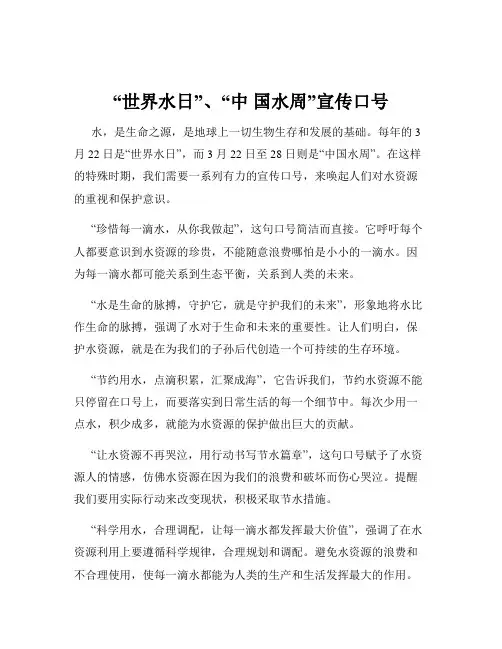 “世界水日”、“中 国水周”宣传口号

水，是生命之源，是地球上一切生物生存和发展的基础。每年的 3 月 22 日是“世界水日”，而 3 月 22 日至 28 日则是“中国水周”。在这样的特殊时期，我们需要一系列有力的宣传口号，来唤起人们对水资源的重视和保护意识。

“珍惜每一滴水，从你我做起”，这句口号简洁而直接。它呼吁每个人都要意识到水资源的珍贵，不能随意浪费哪怕是小小的一滴水。因为每一滴水都可能关系到生态平衡，关系到人类的未来。

“水是生命的脉搏，守护它，就是守护我们的未来”，形象地将水比作生命的脉搏，强调了水对于生命和未来的重要性。让人们明白，保护水资源，就是在为我们的子孙后代创造一个可持续的生存环境。

“节约用水，点滴积累，汇聚成海”，它告诉我们，节约水资源不能只停留在口号上，而要落实到日常生活的每一个细节中。每次少用一点水，积少成多，就能为水资源的保护做出巨大的贡献。

“让水资源不再哭泣，用行动书写节水篇章”，这句口号赋予了水资源人的情感，仿佛水资源在因为我们的浪费和破坏而伤心哭泣。提醒我们要用实际行动来改变现状，积极采取节水措施。

“科学用水，合理调配，让每一滴水都发挥最大价值”，强调了在水资源利用上要遵循科学规律，合理规划和调配。避免水资源的浪费和不合理使用，使每一滴水都能为人类的生产和生活发挥最大的作用。